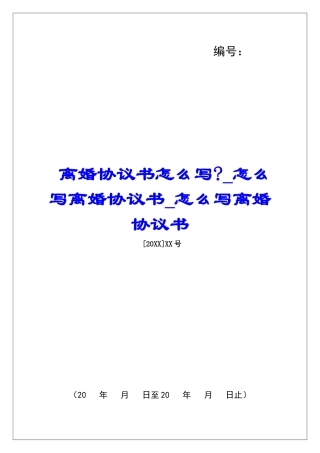 编号：

离婚协议书怎么写？_怎么写离婚协议书_怎么写离婚协议书

[20XX]XX号

（20 年 月 日至20 年 月 日止）